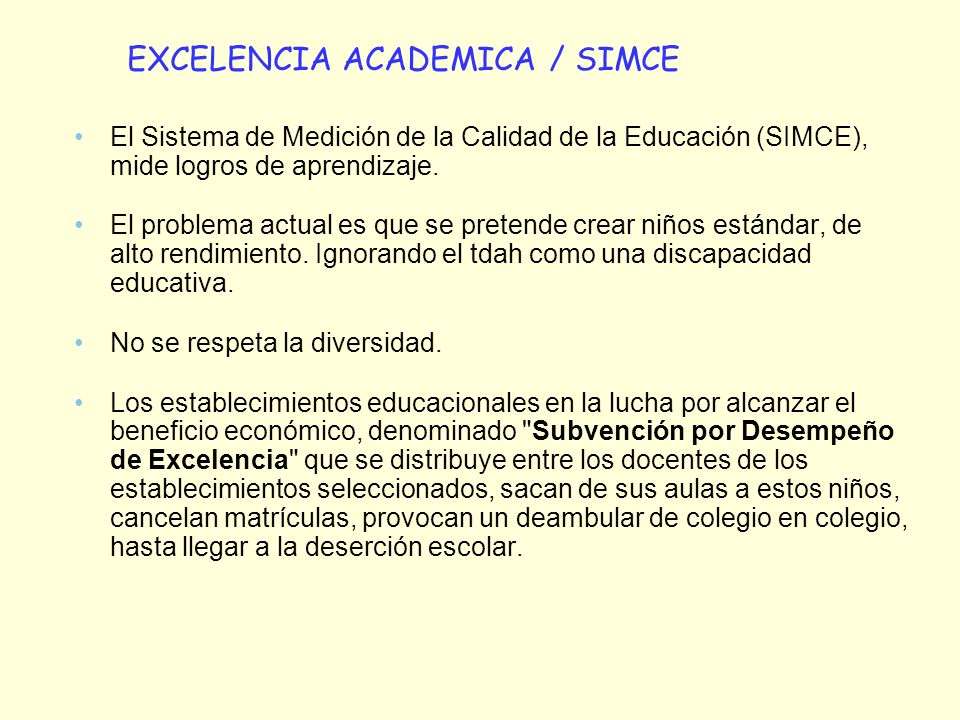 EXCELENCIA ACADEMICA / SIMCE

• El Sistema de Medición de la Calidad de la Educación (SIMCE), mide logros de aprendizaje.

• El problema actual es que se pretende crear niños estándar, de alto rendimiento. Ignorando el tdah como una discapacidad educativa.

• No se respeta la diversidad.

• Los establecimientos educacionales en la lucha por alcanzar el beneficio económico, denominado "Subvención por Desempeño de Excelencia" que se distribuye entre los docentes de los establecimientos seleccionados, sacan de sus aulas a estos niños, cancelan matrículas, provocan un deambular de colegio en colegio, hasta llegar a la deserción escolar.